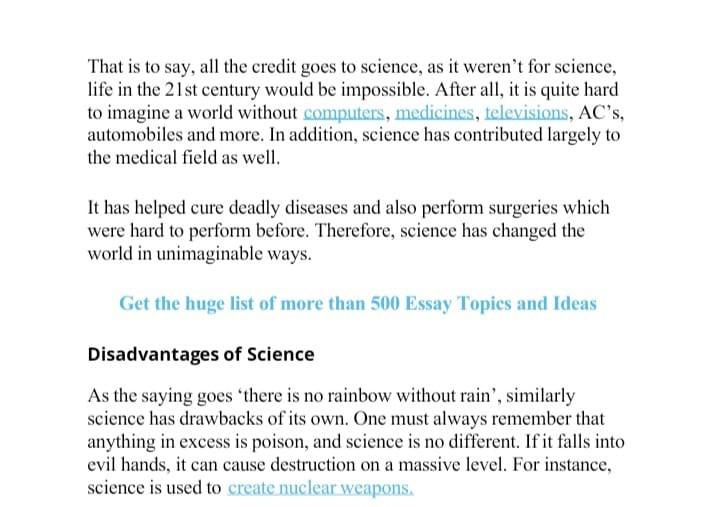 That is to say, all the credit goes to science, as it weren't for science, life in the 21st century would be impossible. After all, it is quite hard to imagine a world without computers, medicines, televisions, AC's, automobiles and more. In addition, science has contributed largely to the medical field as well.

It has helped cure deadly diseases and also perform surgeries which were hard to perform before. Therefore, science has changed the world in unimaginable ways.

Get the huge list of more than 500 Essay Topics and Ideas

Disadvantages of Science

As the saying goes 'there is no rainbow without rain', similarly science has drawbacks of its own. One must always remember that anything in excess is poison, and science is no different. If it falls into evil hands, it can cause destruction on a massive level. For instance, science is used to create nuclear weapons.